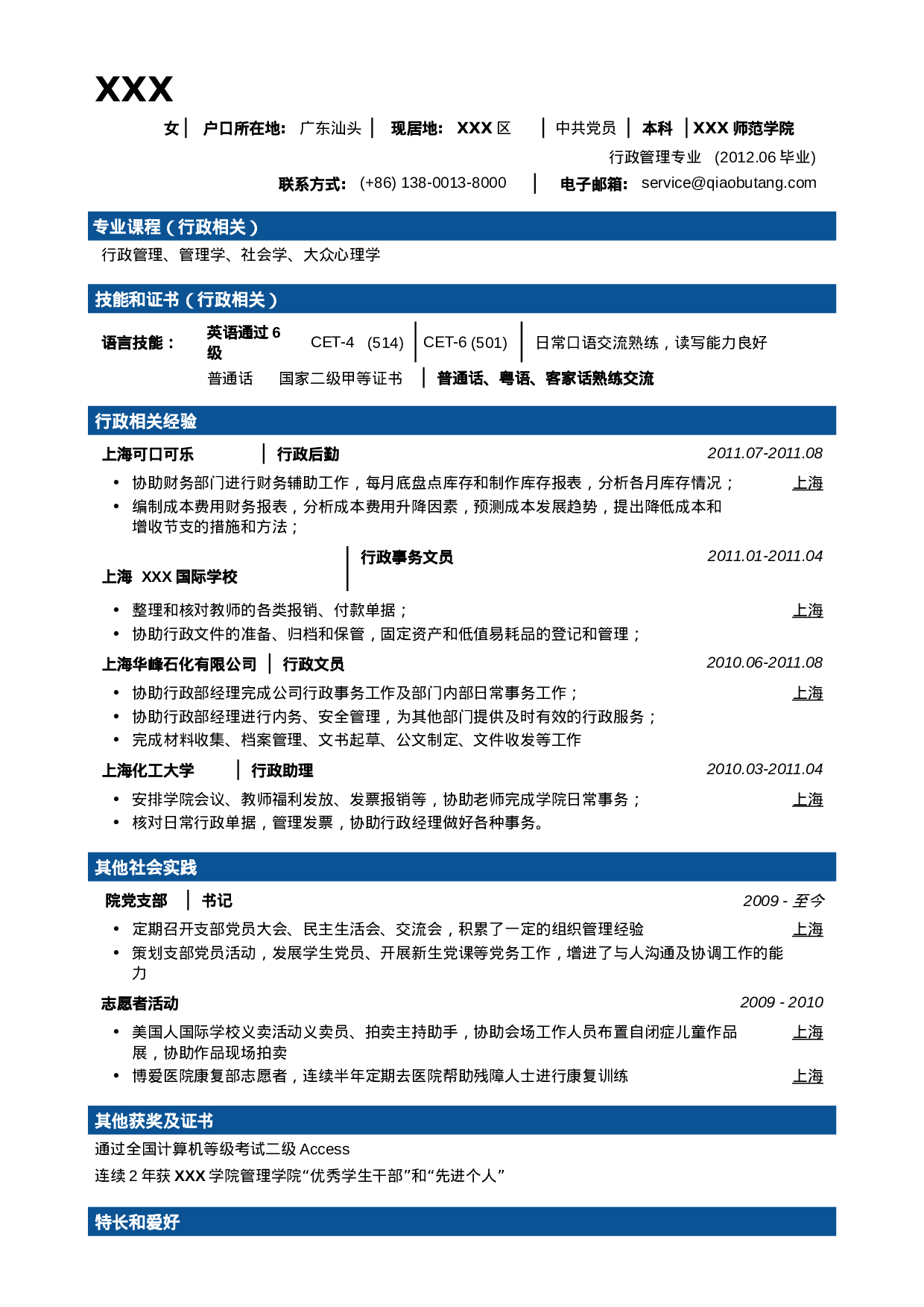 XXX

女 | 户口所在地: 广东汕头 | 现居地: XXX 区 | 中共党员 | 本科 | XXX 师范学院

行政管理专业 (2012.06 毕业)

联系方式: (+86) 138-0013-8000 | 电子邮箱: service@qiaobutang.com

专业课程（行政相关）

行政管理、管理学、社会学、大众心理学

技能和证书（行政相关）

语言技能： 英语通过 6 级 CET-4 (514) | CET-6 (501) | 日常口语交流熟练，读写能力良好

普通话 国家二级甲等证书 | 普通话、粤语、客家话熟练交流

行政相关经验

上海可口可乐 | 行政后勤 2011.07-2011.08

• 协助财务部门进行财务辅助工作，每月底盘点库存和制作库存报表，分析各月库存情况； 上海
• 编制成本费用财务报表，分析成本费用升降因素，预测成本发展趋势，提出降低成本和增收节支的措施和方法；

上海 XXX 国际学校 | 行政事务文员 2011.01-2011.04

• 整理和核对教师的各类报销、付款单据； 上海
• 协助行政文件的准备、归档和保管，固定资产和低值易耗品的登记和管理；

上海华峰石化有限公司 | 行政文员 2010.06-2011.08

• 协助行政部经理完成公司行政事务工作及部门内部日常事务工作； 上海
• 协助行政部经理进行内务、安全管理，为其他部门提供及时有效的行政服务；
• 完成材料收集、档案管理、文书起草、公文制定、文件收发等工作

上海化工大学 | 行政助理 2010.03-2011.04

• 安排学院会议、教师福利发放、发票报销等，协助老师完成学院日常事务； 上海
• 核对日常行政单据，管理发票，协助行政经理做好各种事务。

其他社会实践

院党支部 | 书记 2009 - 至今

• 定期召开支部党员大会、民主生活会、交流会，积累了一定的组织管理经验 上海
• 策划支部党员活动，发展学生党员、开展新生党课等党务工作，增进了与人沟通及协调工作的能力

志愿者活动 2009 - 2010

• 美国人国际学校义卖活动义卖员、拍卖主持助手，协助会场工作人员布置自闭症儿童作品展，协助作品现场拍卖 上海
• 博爱医院康复部志愿者，连续半年定期去医院帮助残障人士进行康复训练 上海

其他获奖及证书

通过全国计算机等级考试二级 Access

连续 2 年获 XXX 学院管理学院“优秀学生干部”和“先进个人”

特长和爱好